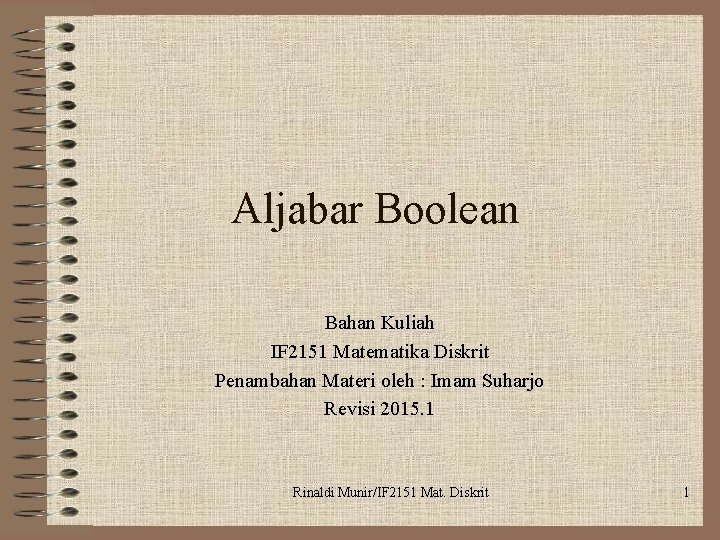 Aljabar Boolean

Bahan Kuliah
IF2151 Matematika Diskrit
Penambahan Materi oleh : Imam Suharjo
Revisi 2015.1

Rinaldi Munir/IF2151 Mat. Diskrit

1